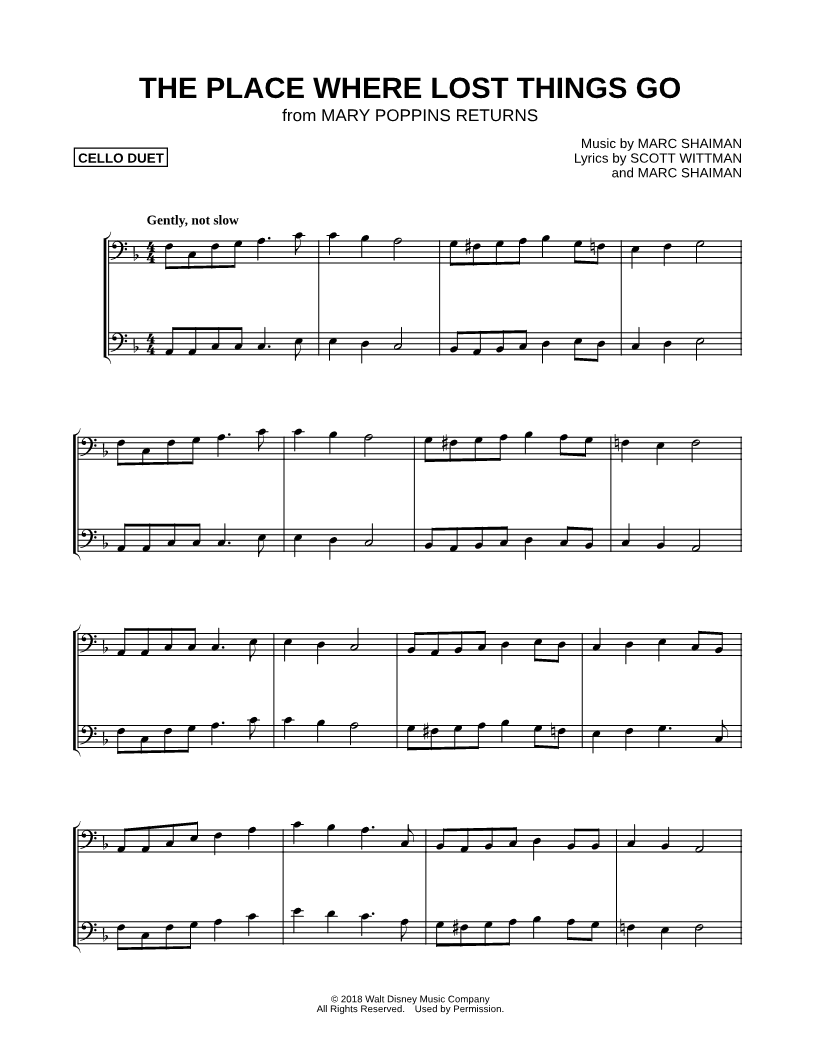 THE PLACE WHERE LOST THINGS GO
from MARY POPPINS RETURNS

CELLO DUET

Music by MARC SHAIMAN
Lyrics by SCOTT WITTMAN
and MARC SHAIMAN

Gently, not slow

© 2018 Walt Disney Music Company
All Rights Reserved. Used by Permission.